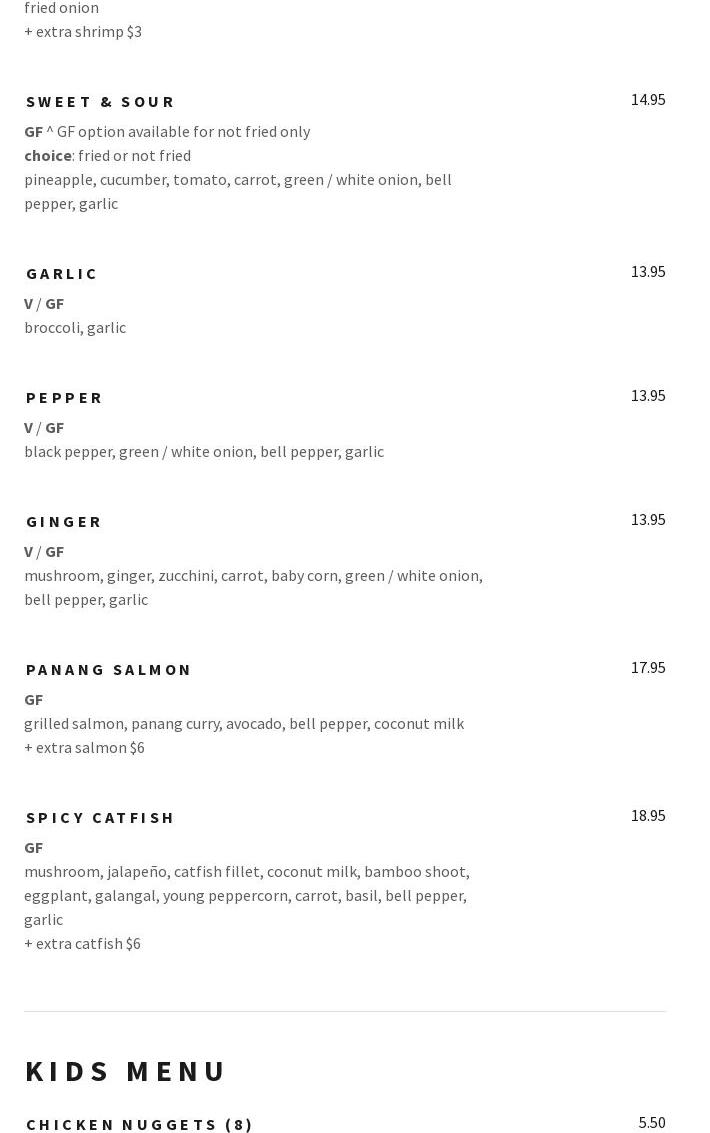 fried onion
+ extra shrimp $3

SWEET & SOUR
14.95
GF ^ GF option available for not fried only
choice: fried or not fried
pineapple, cucumber, tomato, carrot, green / white onion, bell pepper, garlic

GARLIC
13.95
V / GF
broccoli, garlic

PEPPER
13.95
V / GF
black pepper, green / white onion, bell pepper, garlic

GINGER
13.95
V / GF
mushroom, ginger, zucchini, carrot, baby corn, green / white onion, bell pepper, garlic

PANANG SALMON
17.95
GF
grilled salmon, panang curry, avocado, bell pepper, coconut milk
+ extra salmon $6

SPICY CATFISH
18.95
GF
mushroom, jalapeño, catfish fillet, coconut milk, bamboo shoot, eggplant, galangal, young peppercorn, carrot, basil, bell pepper, garlic
+ extra catfish $6

KIDS MENU

CHICKEN NUGGETS (8)
5.50